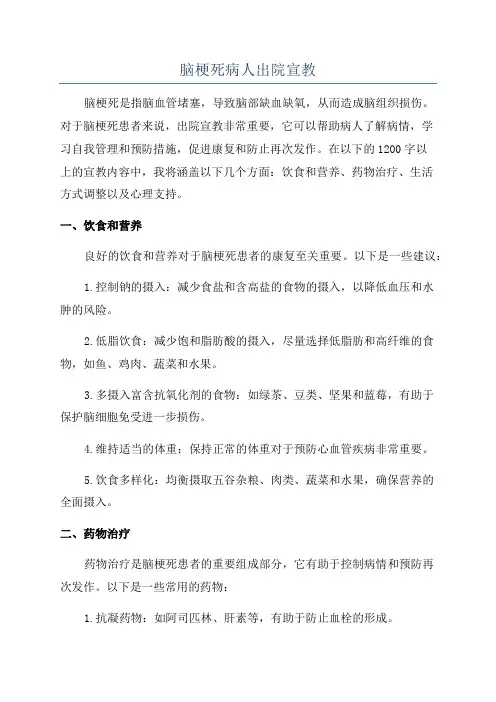 脑梗死病人出院宣教

脑梗死是指脑血管堵塞，导致脑部缺血缺氧，从而造成脑组织损伤。对于脑梗死患者来说，出院宣教非常重要，它可以帮助病人了解病情，学习自我管理和预防措施，促进康复和防止再次发作。在以下的1200字以上的宣教内容中，我将涵盖以下几个方面：饮食和营养、药物治疗、生活方式调整以及心理支持。

一、饮食和营养

良好的饮食和营养对于脑梗死患者的康复至关重要。以下是一些建议：

1.控制钠的摄入：减少食盐和含高盐的食物的摄入，以降低血压和水肿的风险。

2.低脂饮食：减少饱和脂肪酸的摄入，尽量选择低脂肪和高纤维的食物，如鱼、鸡肉、蔬菜和水果。

3.多摄入富含抗氧化剂的食物：如绿茶、豆类、坚果和蓝莓，有助于保护脑细胞免受进一步损伤。

4.维持适当的体重：保持正常的体重对于预防心血管疾病非常重要。

5.饮食多样化：均衡摄取五谷杂粮、肉类、蔬菜和水果，确保营养的全面摄入。

二、药物治疗

药物治疗是脑梗死患者的重要组成部分，它有助于控制病情和预防再次发作。以下是一些常用的药物：

1.抗凝药物：如阿司匹林、肝素等，有助于防止血栓的形成。